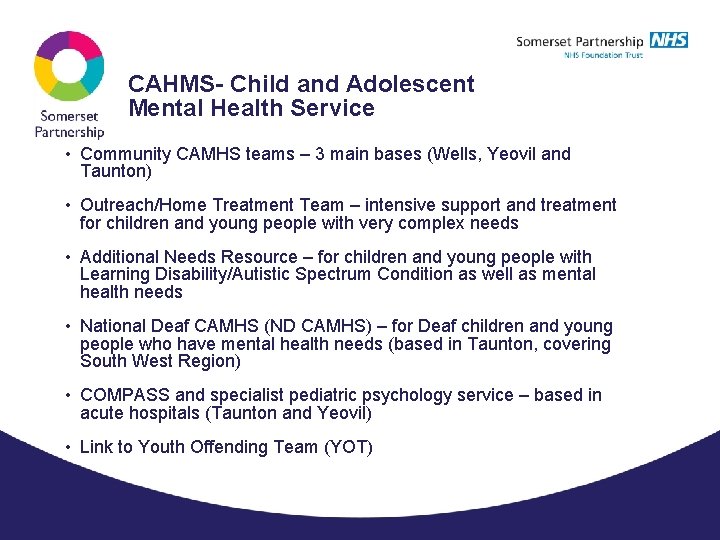 Somerset Partnership

Somerset Partnership NHS
NHS Foundation Trust

CAHMS- Child and Adolescent Mental Health Service

• Community CAMHS teams – 3 main bases (Wells, Yeovil and Taunton)

• Outreach/Home Treatment Team – intensive support and treatment for children and young people with very complex needs

• Additional Needs Resource – for children and young people with Learning Disability/Autistic Spectrum Condition as well as mental health needs

• National Deaf CAMHS (ND CAMHS) – for Deaf children and young people who have mental health needs (based in Taunton, covering South West Region)

• COMPASS and specialist pediatric psychology service – based in acute hospitals (Taunton and Yeovil)

• Link to Youth Offending Team (YOT)